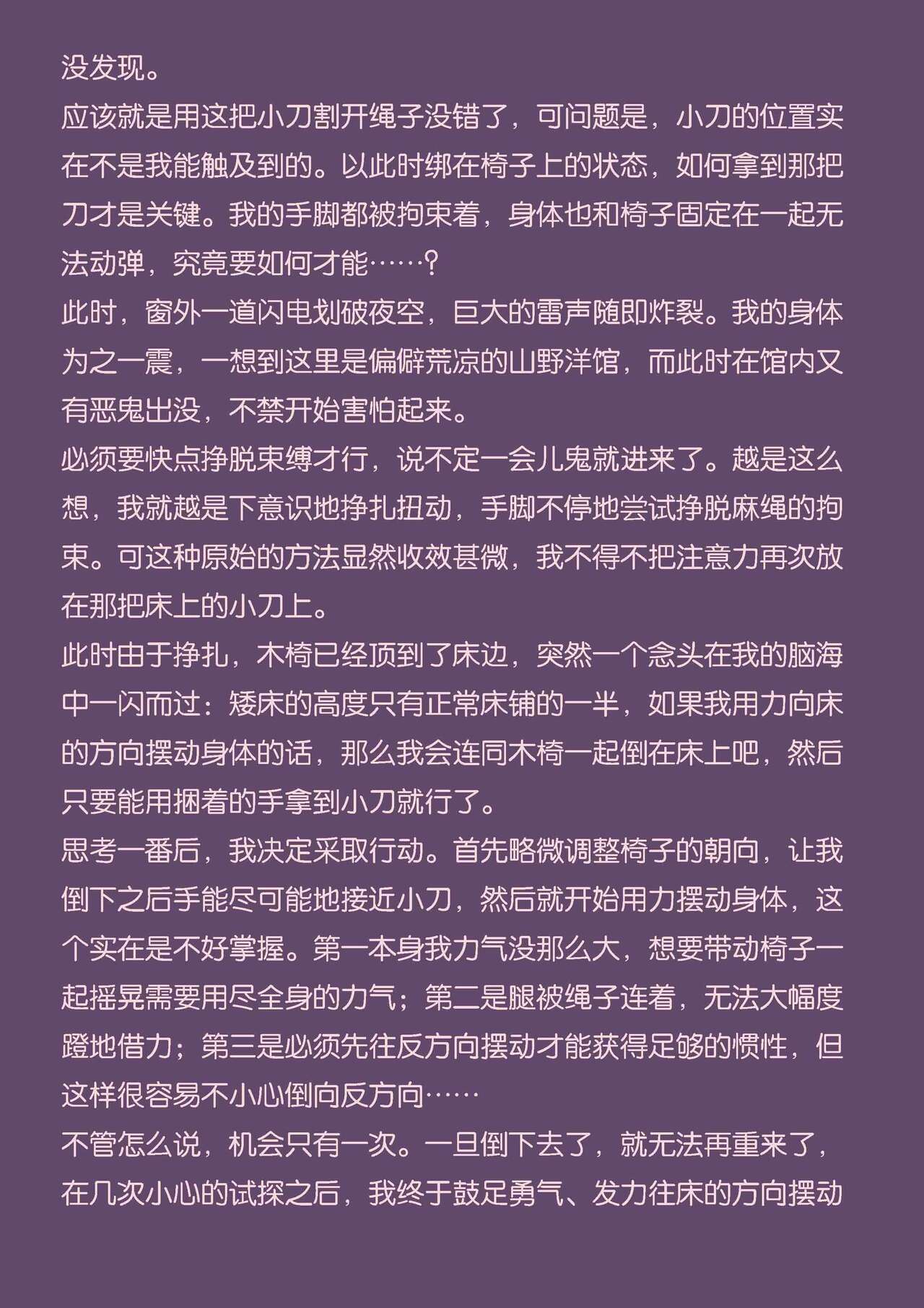 没发现。
应该就是用这把小刀割开绳子没错了，可问题是，小刀的位置实在不是我能触及到的。以此时绑在椅子上的状态，如何拿到那把刀才是关键。我的手脚都被拘束着，身体也和椅子固定在一起无法动弹，究竟要如何才能……？
此时，窗外一道闪电划破夜空，巨大的雷声随即炸裂。我的身体为之一震，一想到这里是偏僻荒凉的山野洋馆，而此时在馆内又有恶鬼出没，不禁开始害怕起来。
必须要快点挣脱束缚才行，说不定一会儿鬼就进来了。越是这么想，我就越是下意识地挣扎扭动，手脚不停地尝试挣脱麻绳的拘束。可这种原始的方法显然收效甚微，我不得不把注意力再次放在那把床上的小刀上。
此时由于挣扎，木椅已经顶到了床边，突然一个念头在我的脑海中一闪而过：矮床的高度只有正常床铺的一半，如果我用力向床的方向摆动身体的话，那么我会连同木椅一起倒在床上吧，然后只要能用捆着的手拿到小刀就行了。
思考一番后，我决定采取行动。首先略微调整椅子的朝向，让我倒下之后手能尽可能地接近小刀，然后就开始用力摆动身体，这个实在是不好掌握。第一本身我力气没那么大，想要带动椅子一起摇晃需要用尽全身的力气；第二是腿被绳子连着，无法大幅度蹬地借力；第三是必须先往反方向摆动才能获得足够的惯性，但这样很容易不小心倒向反方向……
不管怎么说，机会只有一次。一旦倒下去了，就无法再重来了，在几次小心的试探之后，我终于鼓足勇气、发力往床的方向摆动